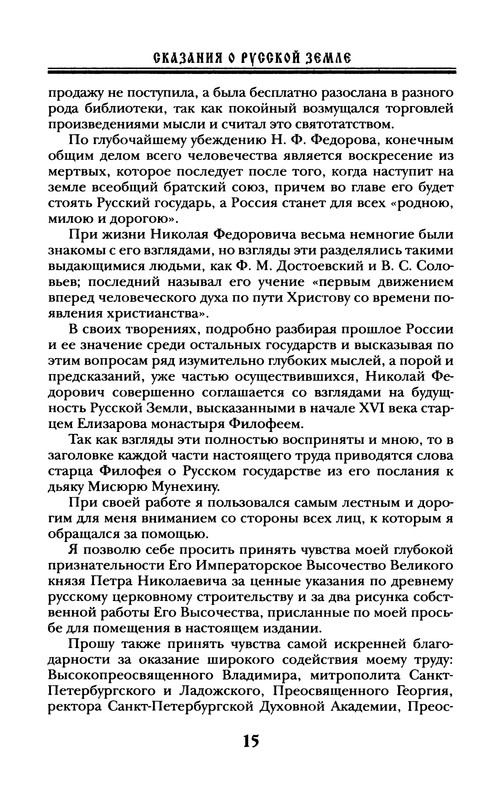 СКАЗАНИЯ О РУССКОЙ ЗЕМЛЕ

продажу не поступила, а была бесплатно разослана в разного рода библиотеки, так как покойный возмущался торговлей произведениями мысли и считал это святотатством.

По глубочайшему убеждению Н. Ф. Федорова, конечным общим делом всего человечества является воскресение из мертвых, которое последует после того, когда наступит на земле всеобщий братский союз, причем во главе его будет стоять Русский государь, а Россия станет для всех «родною, милою и дорогою».

При жизни Николая Федоровича весьма немногие были знакомы с его взглядами, но взгляды эти разделялись такими выдающимися людьми, как Ф. М. Достоевский и В. С. Соловьев; последний называл его учение «первым движением вперед человеческого духа по пути Христову со времени появления христианства».

В своих творениях, подробно разбирая прошлое России и ее значение среди остальных государств и высказывая по этим вопросам ряд изумительно глубоких мыслей, а порой и предсказаний, уже частью осуществившихся, Николай Федорович совершенно соглашается со взглядами на будущность Русской Земли, высказанными в начале XVI века старцем Елизарова монастыря Филофеем.

Так как взгляды эти полностью восприняты и мною, то в заголовке каждой части настоящего труда приводятся слова старца Филофея о Русском государстве из его послания к дьяку Мисюрю Мунехину.

При своей работе я пользовался самым лестным и дорогим для меня вниманием со стороны всех лиц, к которым я обращался за помощью.

Я позволю себе просить принять чувства моей глубокой признательности Его Императорское Высочество Великого князя Петра Николаевича за ценные указания по древнему русскому церковному строительству и за два рисунка собственной работы Его Высочества, присланные по моей просьбе для помещения в настоящем издании.

Прошу также принять чувства самой искренней благодарности за оказание широкого содействия моему труду: Высокопреосвященного Владимира, митрополита Санкт-Петербургского и Ладожского, Преосвященного Георгия, ректора Санкт-Петербургской Духовной Академии, Преос-

15